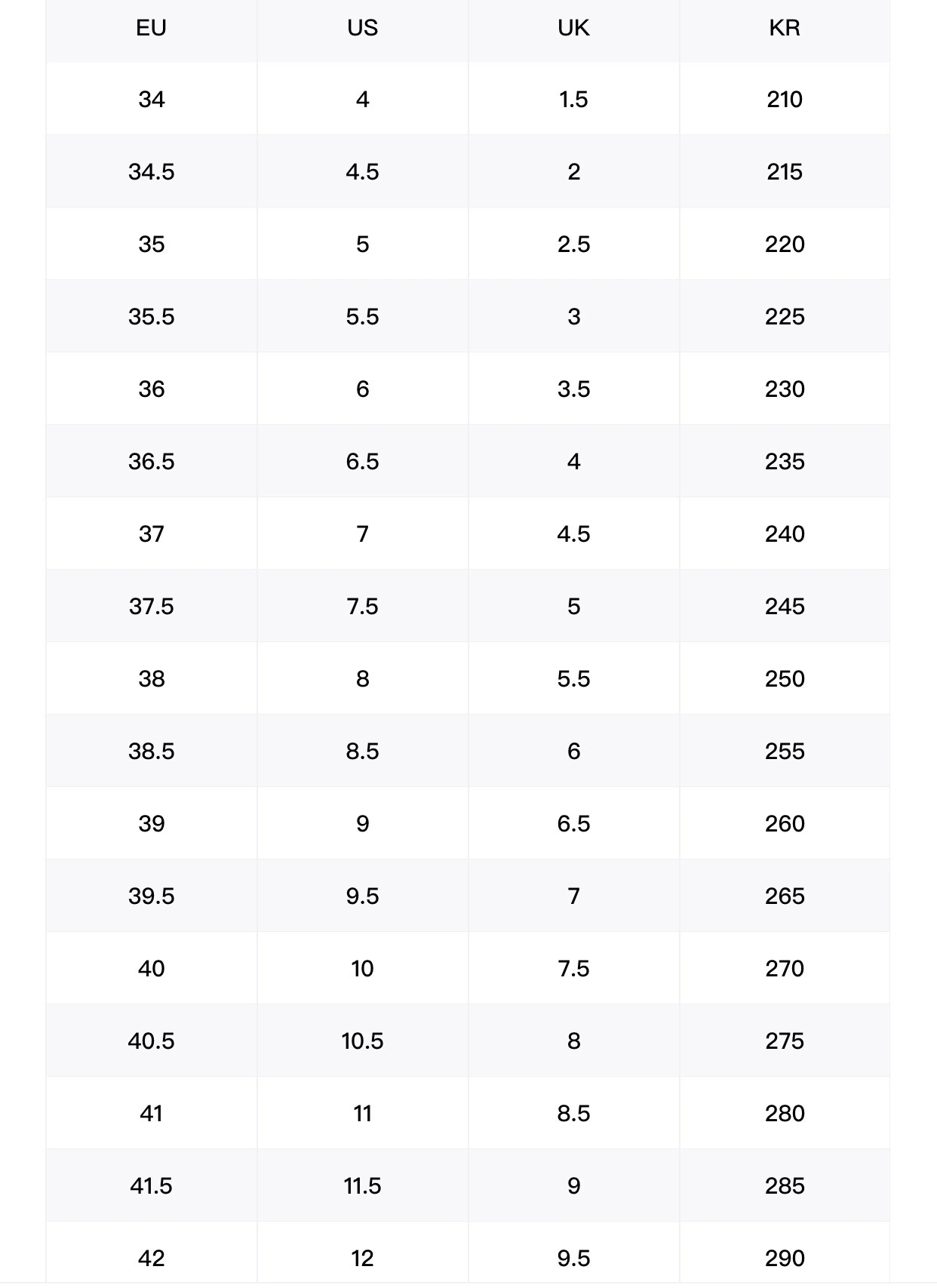 | EU | US | UK | KR |
|---|---|---|---|
| 34 | 4 | 1.5 | 210 |
| 34.5 | 4.5 | 2 | 215 |
| 35 | 5 | 2.5 | 220 |
| 35.5 | 5.5 | 3 | 225 |
| 36 | 6 | 3.5 | 230 |
| 36.5 | 6.5 | 4 | 235 |
| 37 | 7 | 4.5 | 240 |
| 37.5 | 7.5 | 5 | 245 |
| 38 | 8 | 5.5 | 250 |
| 38.5 | 8.5 | 6 | 255 |
| 39 | 9 | 6.5 | 260 |
| 39.5 | 9.5 | 7 | 265 |
| 40 | 10 | 7.5 | 270 |
| 40.5 | 10.5 | 8 | 275 |
| 41 | 11 | 8.5 | 280 |
| 41.5 | 11.5 | 9 | 285 |
| 42 | 12 | 9.5 | 290 |